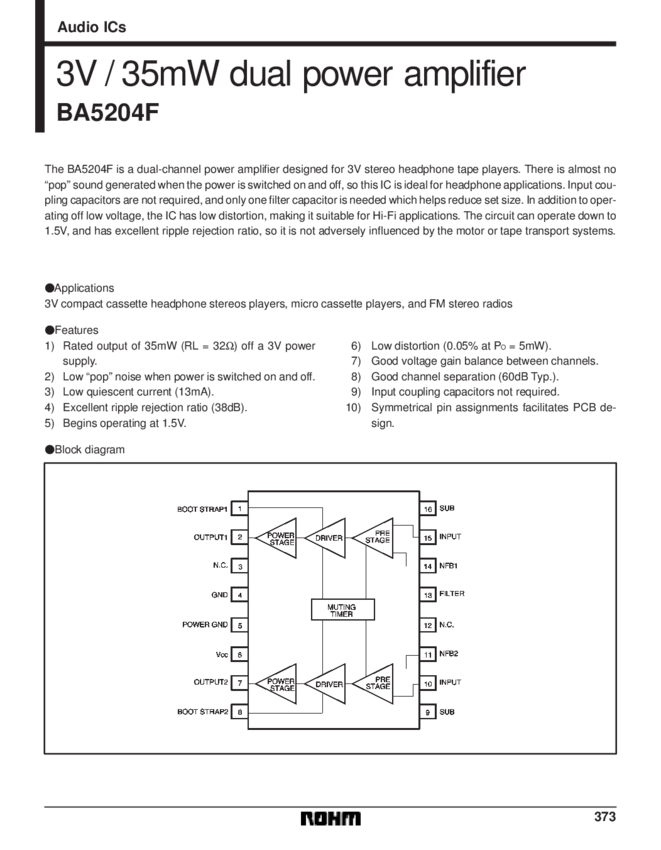 Audio ICs

3V / 35mW dual power amplifier
BA5204F

The BA5204F is a dual-channel power amplifier designed for 3V stereo headphone tape players. There is almost no "pop" sound generated when the power is switched on and off, so this IC is ideal for headphone applications. Input coupling capacitors are not required, and only one filter capacitor is needed which helps reduce set size. In addition to operating off low voltage, the IC has low distortion, making it suitable for Hi-Fi applications. The circuit can operate down to 1.5V, and has excellent ripple rejection ratio, so it is not adversely influenced by the motor or tape transport systems.

●Applications
3V compact cassette headphone stereos players, micro cassette players, and FM stereo radios

●Features
1) Rated output of 35mW (RL = 32Ω) off a 3V power supply.
2) Low "pop" noise when power is switched on and off.
3) Low quiescent current (13mA).
4) Excellent ripple rejection ratio (38dB).
5) Begins operating at 1.5V.
6) Low distortion (0.05% at $P_O$ = 5mW).
7) Good voltage gain balance between channels.
8) Good channel separation (60dB Typ.).
9) Input coupling capacitors not required.
10) Symmetrical pin assignments facilitates PCB design.

●Block diagram

BOOT STRAP1 1
OUTPUT1 2
N.C. 3
GND 4
POWER GND 5
$V_{CC}$ 6
OUTPUT2 7
BOOT STRAP2 8
POWER STAGE
DRIVER
PRE STAGE
MUTING TIMER
POWER STAGE
DRIVER
PRE STAGE
16 SUB
15 INPUT
14 NFB1
13 FILTER
12 N.C.
11 NFB2
10 INPUT
9 SUB

ROHM
373